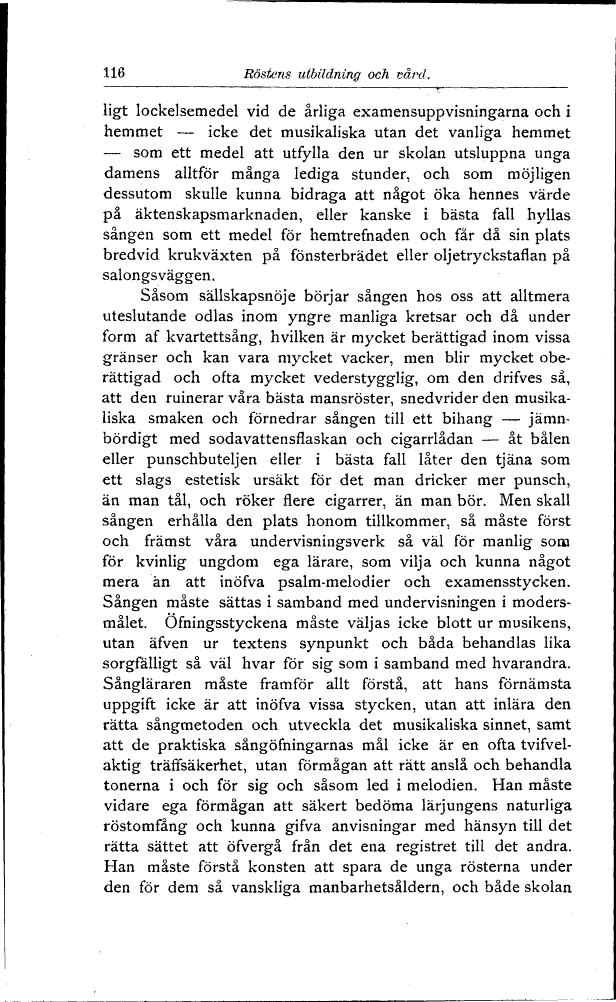 116 Röstens utbildning och vård.

ligt lockelsemedel vid de årliga examensuppvisningarna och i hemmet — icke det musikaliska utan det vanliga hemmet — som ett medel att utfylla den ur skolan utsluppna unga damens alltför många lediga stunder, och som möjligen dessutom skulle kunna bidraga att något öka hennes värde på äktenskapsmarknaden, eller kanske i bästa fall hyllas sången som ett medel för hemtrefnaden och får då sin plats bredvid krukväxten på fönsterbrädet eller oljetryckstaflan på salongsväggen.

Såsom sällskapsnöje börjar sången hos oss att alltmera uteslutande odlas inom yngre manliga kretsar och då under form af kvartettsång, hvilken är mycket berättigad inom vissa gränser och kan vara mycket vacker, men blir mycket oberättigad och ofta mycket vederstygglig, om den drifves så, att den ruinerar våra bästa mansröster, snedvrider den musikaliska smaken och förnedrar sången till ett bihang — jämnbördigt med sodavattensflaskan och cigarrlådan — åt bålen eller punschbuteljen eller i bästa fall låter den tjäna som ett slags estetisk ursäkt för det man dricker mer punsch, än man tål, och röker flere cigarrer, än man bör. Men skall sången erhålla den plats honom tillkommer, så måste först och främst våra undervisningsverk så väl för manlig som för kvinlig ungdom ega lärare, som vilja och kunna något mera än att inöfva psalm-melodier och examensstycken. Sången måste sättas i samband med undervisningen i modersmålet. Öfningsstyckena måste väljas icke blott ur musikens, utan äfven ur textens synpunkt och båda behandlas lika sorgfälligt så väl hvar för sig som i samband med hvarandra. Sångläraren måste framför allt förstå, att hans förnämsta uppgift icke är att inöfva vissa stycken, utan att inlära den rätta sångmetoden och utveckla det musikaliska sinnet, samt att de praktiska sångöfningarnas mål icke är en ofta tvifvelaktig träffsäkerhet, utan förmågan att rätt anslå och behandla tonerna i och för sig och såsom led i melodien. Han måste vidare ega förmågan att säkert bedöma lärjungens naturliga röstomfång och kunna gifva anvisningar med hänsyn till det rätta sättet att öfvergå från det ena registret till det andra. Han måste förstå konsten att spara de unga rösterna under den för dem så vanskliga manbarhetsåldern, och både skolan